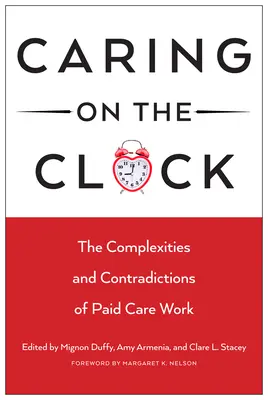 CARING
ON THE
CLOCK

The Complexities and Contradictions of Paid Care Work

Edited by Mignon Duffy, Amy Armenia, and Clare L. Stacey

FOREWORD BY MARGARET K. NELSON